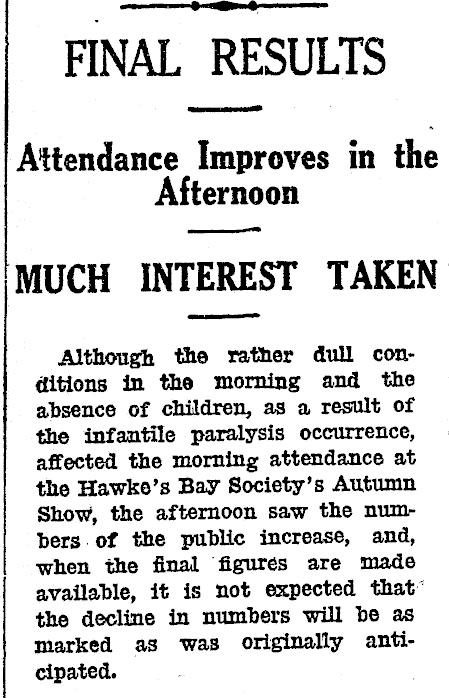 FINAL RESULTS

Attendance Improves in the Afternoon

MUCH INTEREST TAKEN

Although the rather dull conditions in the morning and the absence of children, as a result of the infantile paralysis occurrence, affected the morning attendance at the Hawke's Bay Society's Autumn Show, the afternoon saw the numbers of the public increase, and, when the final figures are made available, it is not expected that the decline in numbers will be as marked as was originally anticipated.